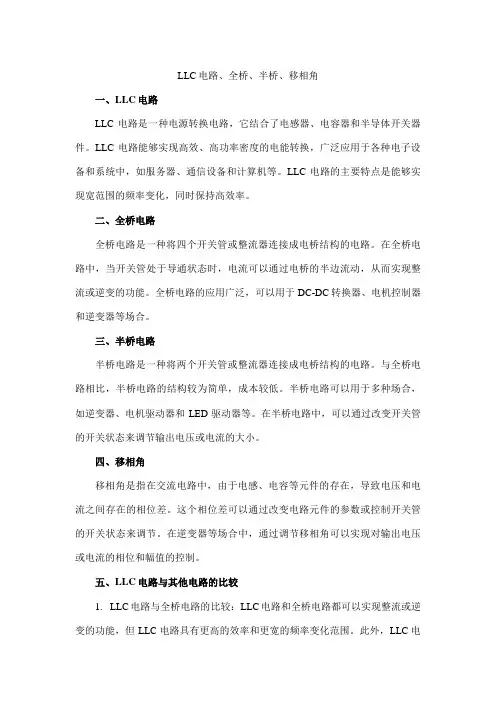 LLC 电路、全桥、半桥、移相角

一、LLC 电路

LLC 电路是一种电源转换电路，它结合了电感器、电容器和半导体开关器件。LLC 电路能够实现高效、高功率密度的电能转换，广泛应用于各种电子设备和系统中，如服务器、通信设备和计算机等。LLC 电路的主要特点是能够实现宽范围的频率变化，同时保持高效率。

二、全桥电路

全桥电路是一种将四个开关管或整流器连接成电桥结构的电路。在全桥电路中，当开关管处于导通状态时，电流可以通过电桥的半边流动，从而实现整流或逆变的功能。全桥电路的应用广泛，可以用于 DC-DC 转换器、电机控制器和逆变器等场合。

三、半桥电路

半桥电路是一种将两个开关管或整流器连接成电桥结构的电路。与全桥电路相比，半桥电路的结构较为简单，成本较低。半桥电路可以用于多种场合，如逆变器、电机驱动器和 LED 驱动器等。在半桥电路中，可以通过改变开关管的开关状态来调节输出电压或电流的大小。

四、移相角

移相角是指在交流电路中，由于电感、电容等元件的存在，导致电压和电流之间存在的相位差。这个相位差可以通过改变电路元件的参数或控制开关管的开关状态来调节。在逆变器等场合中，通过调节移相角可以实现对输出电压或电流的相位和幅值的控制。

五、LLC 电路与其他电路的比较

1. LLC 电路与全桥电路的比较：LLC 电路和全桥电路都可以实现整流或逆变的功能，但 LLC 电路具有更高的效率和更宽的频率变化范围。此外，LLC 电